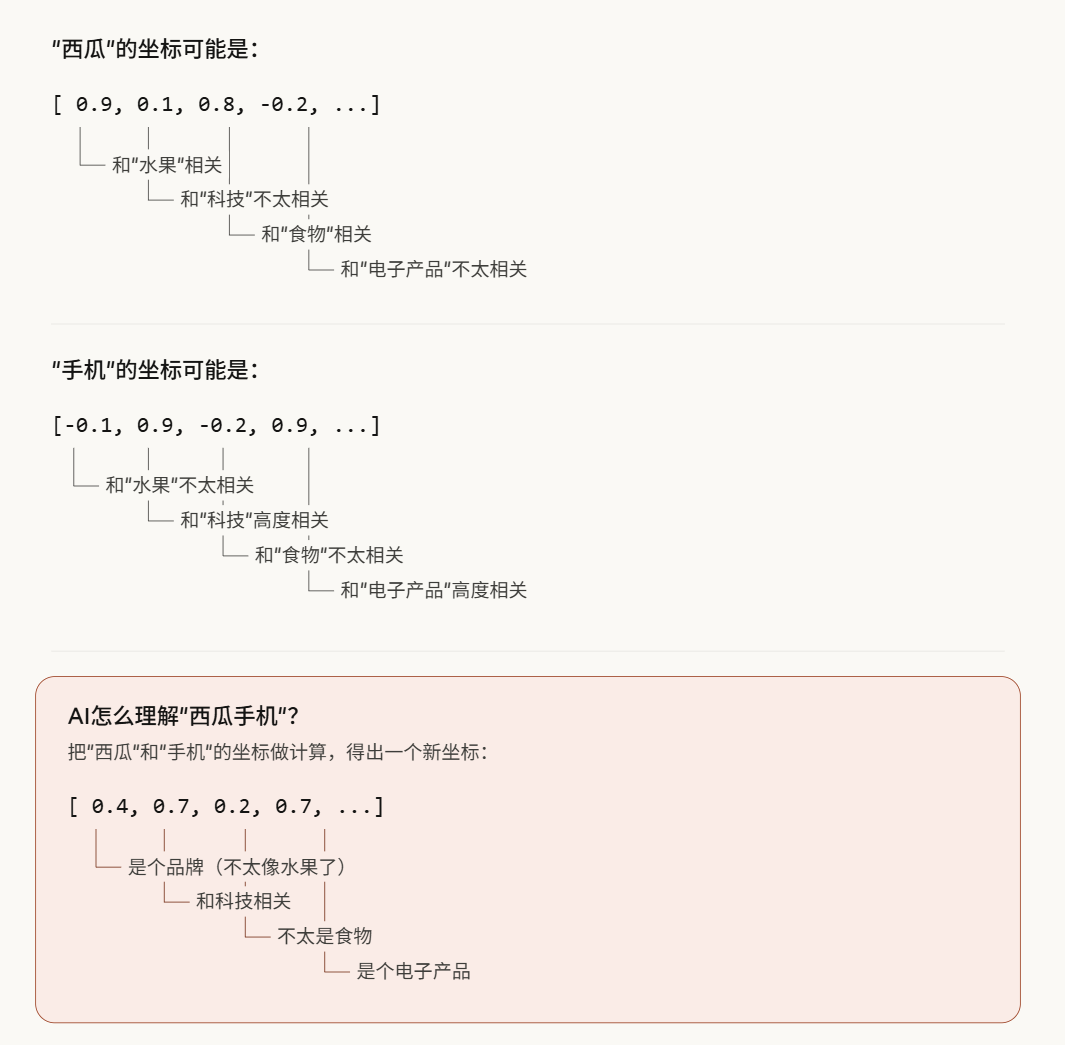 “西瓜”的坐标可能是：

[ 0.9, 0.1, 0.8, -0.2, ...]

和“水果”相关

和“科技”不太相关

和“食物”相关

和“电子产品”不太相关

“手机”的坐标可能是：

[-0.1, 0.9, -0.2, 0.9, ...]

和“水果”不太相关

和“科技”高度相关

和“食物”不太相关

和“电子产品”高度相关

AI怎么理解“西瓜手机”？

把“西瓜”和“手机”的坐标做计算，得出一个新坐标：

[ 0.4, 0.7, 0.2, 0.7, ...]

是个品牌（不太像水果了）

和科技相关

不太是食物

是个电子产品